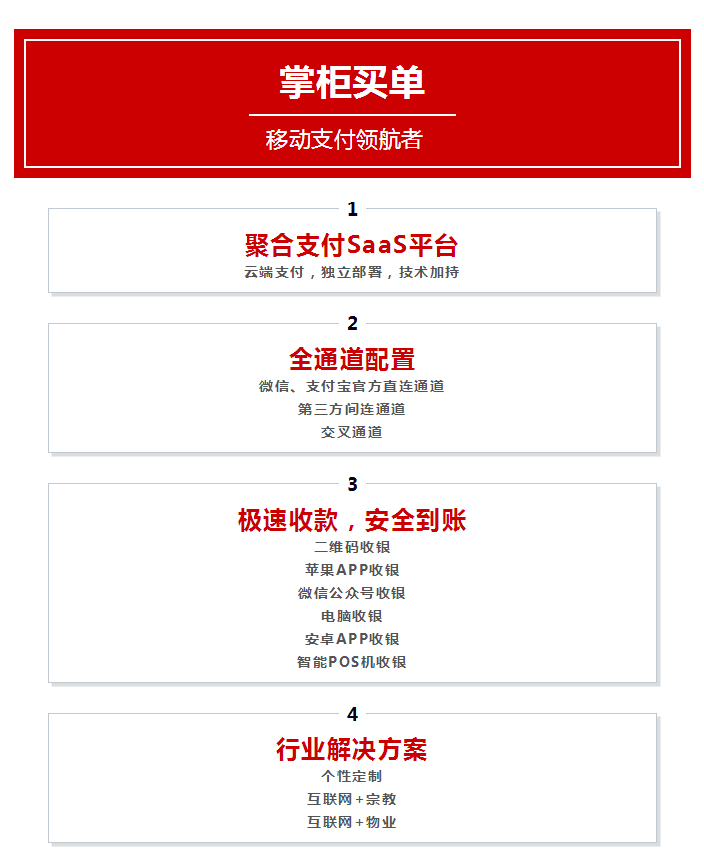 掌柜买单

移动支付领航者

1

聚合支付SaaS平台

云端支付，独立部署，技术加持

2

全通道配置

微信、支付宝官方直连通道

第三方间连通道

交叉通道

3

极速收款，安全到账

二维码收银

苹果APP收银

微信公众号收银

电脑收银

安卓APP收银

智能POS机收银

4

行业解决方案

个性定制

互联网+宗教

互联网+物业